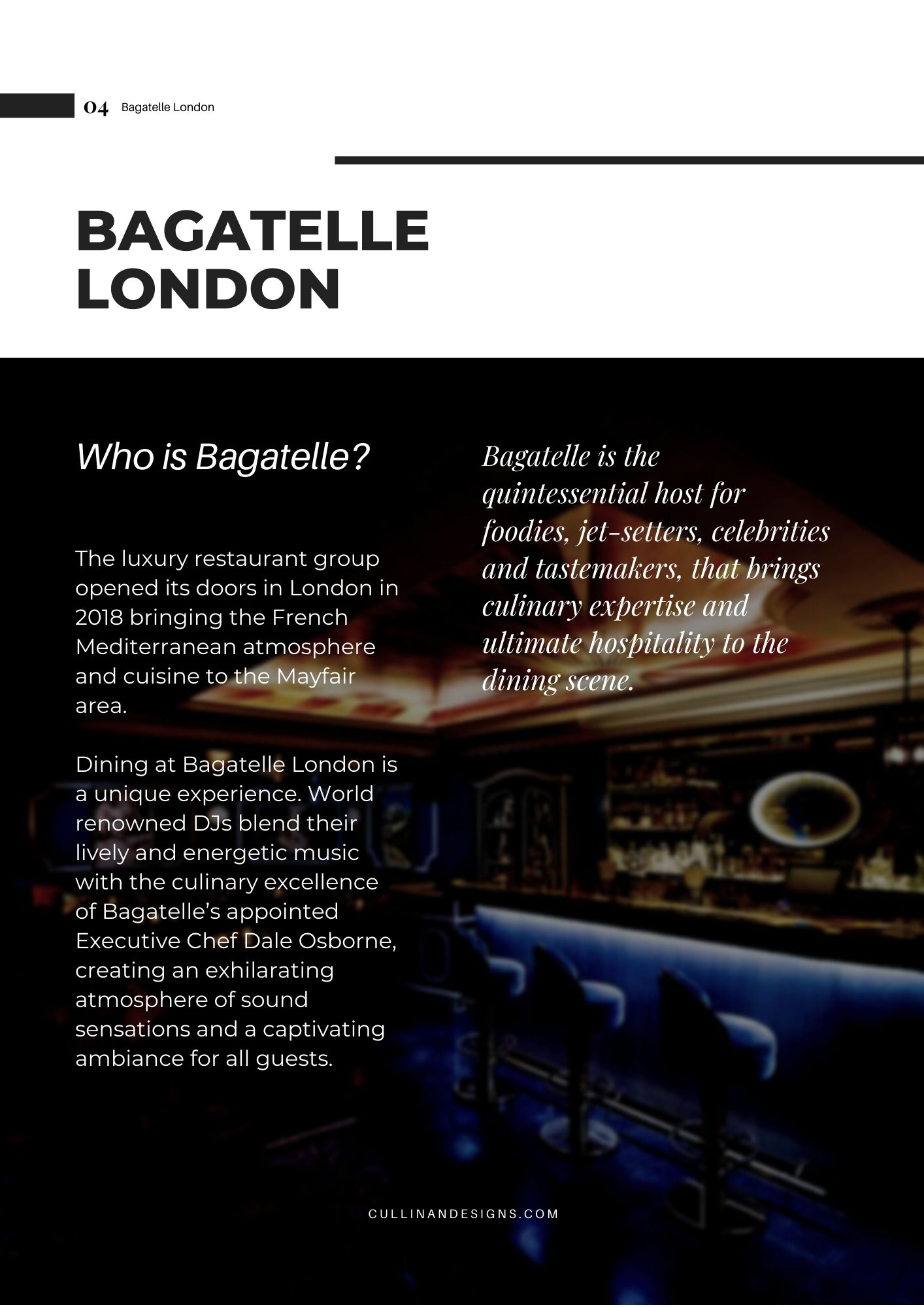 04 Bagatelle London

BAGATELLE LONDON

Who is Bagatelle?

The luxury restaurant group opened its doors in London in 2018 bringing the French Mediterranean atmosphere and cuisine to the Mayfair area.

Dining at Bagatelle London is a unique experience. World renowned DJs blend their lively and energetic music with the culinary excellence of Bagatelle's appointed Executive Chef Dale Osborne, creating an exhilarating atmosphere of sound sensations and a captivating ambiance for all guests.

Bagatelle is the quintessential host for foodies, jet-setters, celebrities and tastemakers, that brings culinary expertise and ultimate hospitality to the dining scene.

CULLINANDESIGNS.COM